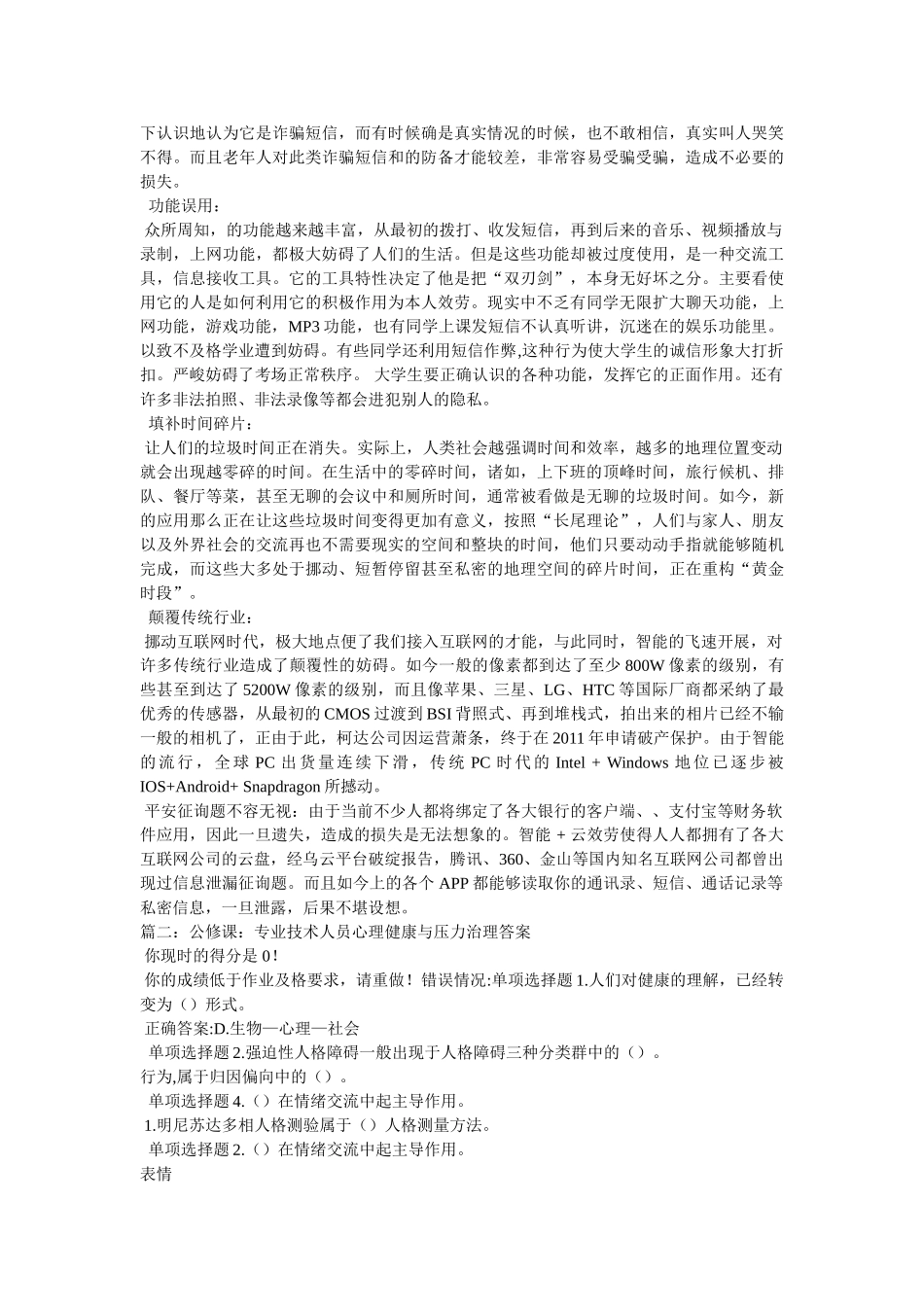 下认识地认为它是诈骗短信，而有时候确是真实情况的时候，也不敢相信，真实叫人哭笑不得。而且老年人对此类诈骗短信和的防备才能较差，非常容易受骗受骗，造成不必要的损失。

功能误用：

众所周知，的功能越来越丰富，从最初的拨打、收发短信，再到后来的音乐、视频播放与录制，上网功能，都极大妨碍了人们的生活。但是这些功能却被过度使用，是一种交流工具，信息接收工具。它的工具特性决定了他是把“双刃剑”，本身无好坏之分。主要看使用它的人是如何利用它的积极作用为本人效劳。现实中不乏有同学无限扩大聊天功能，上网功能，游戏功能，MP3 功能，也有同学上课发短信不认真听讲，沉迷在的娱乐功能里。以致不及格学业遭到妨碍。有些同学还利用短信作弊,这种行为使大学生的诚信形象大打折扣。严峻妨碍了考场正常秩序。 大学生要正确认识的各种功能，发挥它的正面作用。还有许多非法拍照、非法录像等都会进犯别人的隐私。

填补时间碎片：

让人们的垃圾时间正在消失。实际上，人类社会越强调时间和效率，越多的地理位置变动就会出现越零碎的时间。在生活中的零碎时间，诸如，上下班的顶峰时间，旅行候机、排队、餐厅等菜，甚至无聊的会议中和厕所时间，通常被看做是无聊的垃圾时间。如今，新的应用那么正在让这些垃圾时间变得更加有意义，按照“长尾理论”，人们与家人、朋友以及外界社会的交流再也不需要现实的空间和整块的时间，他们只要动动手指就能够随机完成，而这些大多处于挪动、短暂停留甚至私密的地理空间的碎片时间，正在重构“黄金时段”。

颠覆传统行业：

挪动互联网时代，极大地点便了我们接入互联网的才能，与此同时，智能的飞速开展，对许多传统行业造成了颠覆性的妨碍。如今一般的像素都到达了至少 800W 像素的级别，有些甚至到达了 5200W 像素的级别，而且像苹果、三星、LG、HTC 等国际厂商都采纳了最优秀的传感器，从最初的 CMOS 过渡到 BSI 背照式、再到堆栈式，拍出来的相片已经不输一般的相机了，正由于此，柯达公司因运营萧条，终于在 2011 年申请破产保护。由于智能的流行，全球 PC 出货量连续下滑，传统 PC 时代的 Intel + Windows 地位已逐步被 IOS+Android+ Snapdragon 所撼动。

平安征询题不容无视：由于当前不少人都将绑定了各大银行的客户端、、支付宝等财务软件应用，因此一旦遗失，造成的损失是无法想象的。智能 + 云效劳使得人人都拥有了各大互联网公司的云盘，经乌云平台破绽报告，腾讯、360、金山等国内知名互联网公司都曾出现过信息泄漏征询题。而且如今上的各个 APP 都能够读取你的通讯录、短信、通话记录等私密信息，一旦泄露，后果不堪设想。

篇二：公修课：专业技术人员心理健康与压力治理答案

你现时的得分是 0！

你的成绩低于作业及格要求，请重做！错误情况:单项选择题 1.人们对健康的理解，已经转变为（）形式。

正确答案:D.生物—心理—社会

单项选择题 2.强迫性人格障碍一般出现于人格障碍三种分类群中的（）。

行为,属于归因偏向中的（）。

单项选择题 4.（）在情绪交流中起主导作用。

1.明尼苏达多相人格测验属于（）人格测量方法。

单项选择题 2.（）在情绪交流中起主导作用。

表情